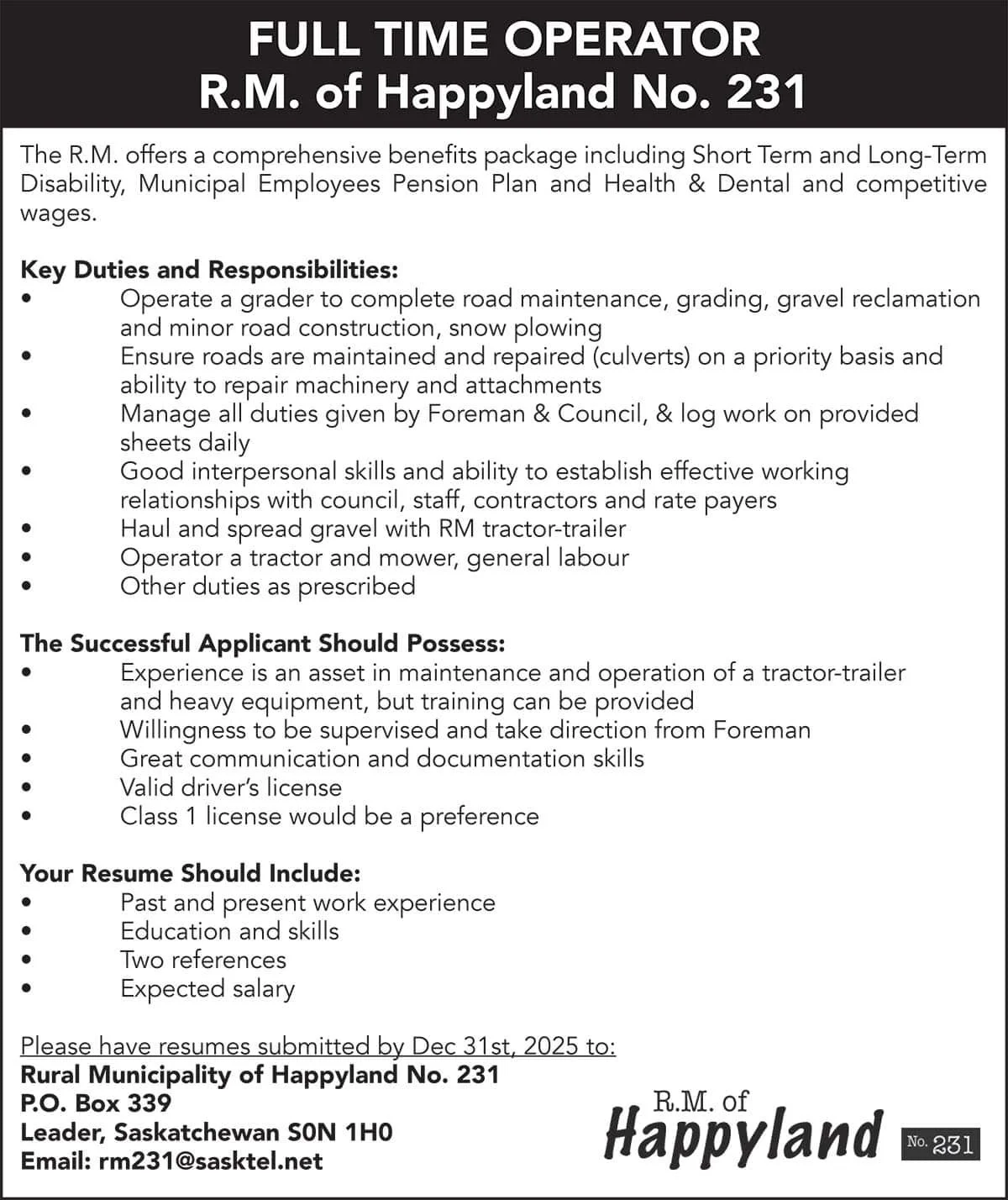 FULL TIME OPERATOR
R.M. of Happyland No. 231

The R.M. offers a comprehensive benefits package including Short Term and Long-Term Disability, Municipal Employees Pension Plan and Health & Dental and competitive wages.

Key Duties and Responsibilities:
• Operate a grader to complete road maintenance, grading, gravel reclamation and minor road construction, snow plowing
• Ensure roads are maintained and repaired (culverts) on a priority basis and ability to repair machinery and attachments
• Manage all duties given by Foreman & Council, & log work on provided sheets daily
• Good interpersonal skills and ability to establish effective working relationships with council, staff, contractors and rate payers
• Haul and spread gravel with RM tractor-trailer
• Operator a tractor and mower, general labour
• Other duties as prescribed

The Successful Applicant Should Possess:
• Experience is an asset in maintenance and operation of a tractor-trailer and heavy equipment, but training can be provided
• Willingness to be supervised and take direction from Foreman
• Great communication and documentation skills
• Valid driver's license
• Class 1 license would be a preference

Your Resume Should Include:
• Past and present work experience
• Education and skills
• Two references
• Expected salary

Please have resumes submitted by Dec 31st, 2025 to:
Rural Municipality of Happyland No. 231
P.O. Box 339
Leader, Saskatchewan S0N 1H0
Email: rm231@sasktel.net

R.M. of
Happyland
No. 231